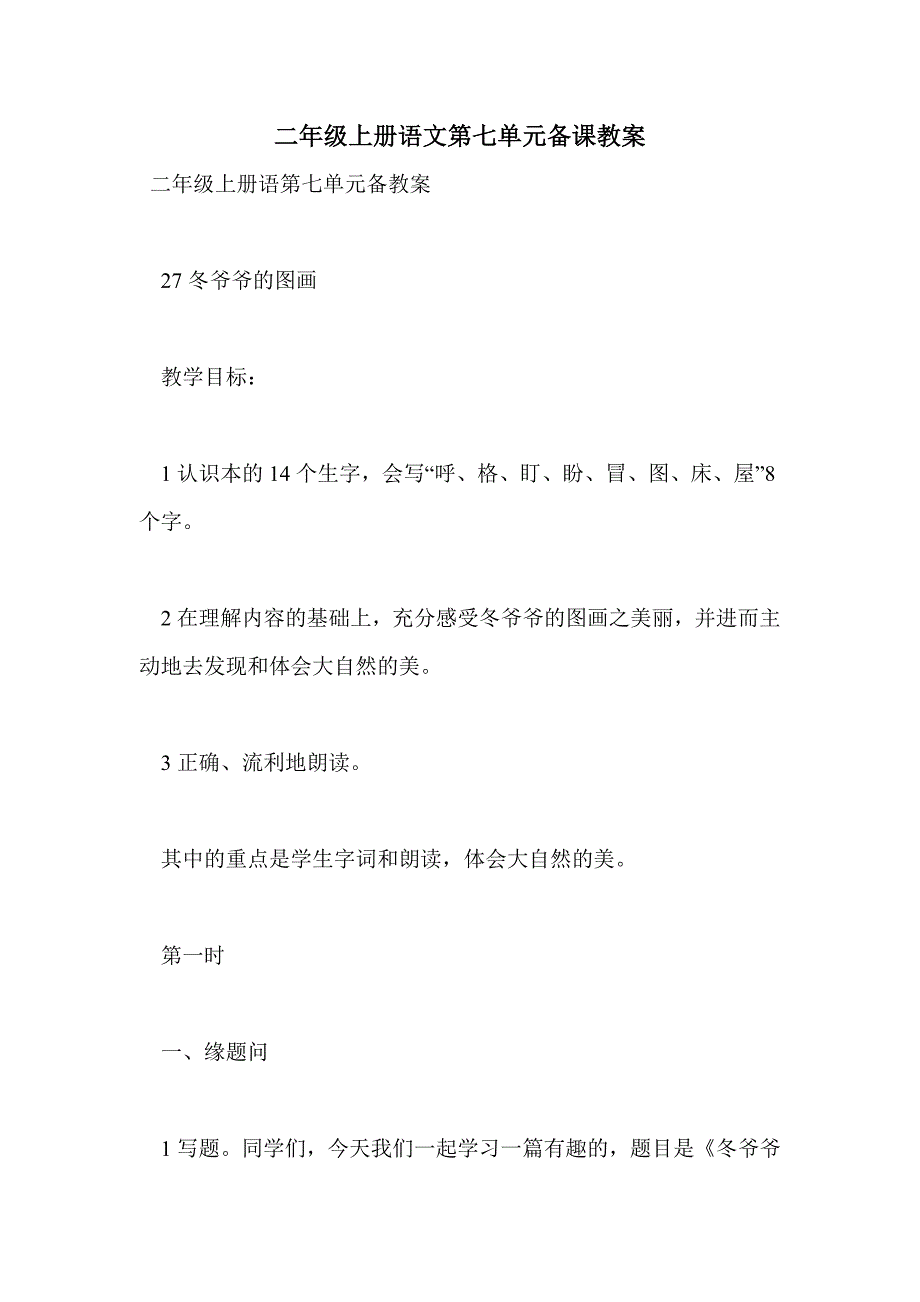 二年级上册语文第七单元备课教案

二年级上册语第七单元备教案

27 冬爷爷的图画

教学目标：

1 认识本的 14 个生字，会写“呼、格、盯、盼、冒、图、床、屋”8 个字。

2 在理解内容的基础上，充分感受冬爷爷的图画之美丽，并进而主动地去发现和体会大自然的美。

3 正确、流利地朗读。

其中的重点是学生字词和朗读，体会大自然的美。

第一时

一、缘题问

1 写题。同学们，今天我们一起学习一篇有趣的，题目是《冬爷爷